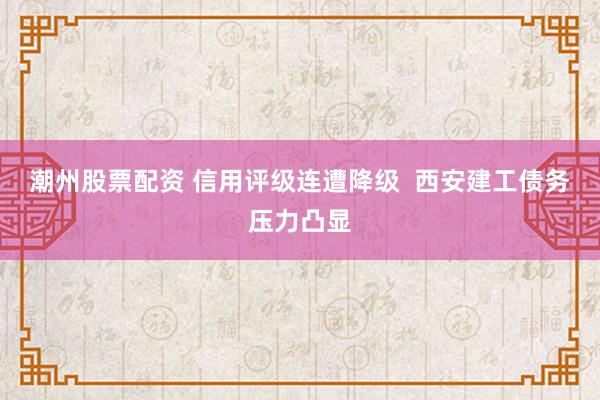 潮州股票配资 信用评级连遭降级 西安建工债务压力凸显